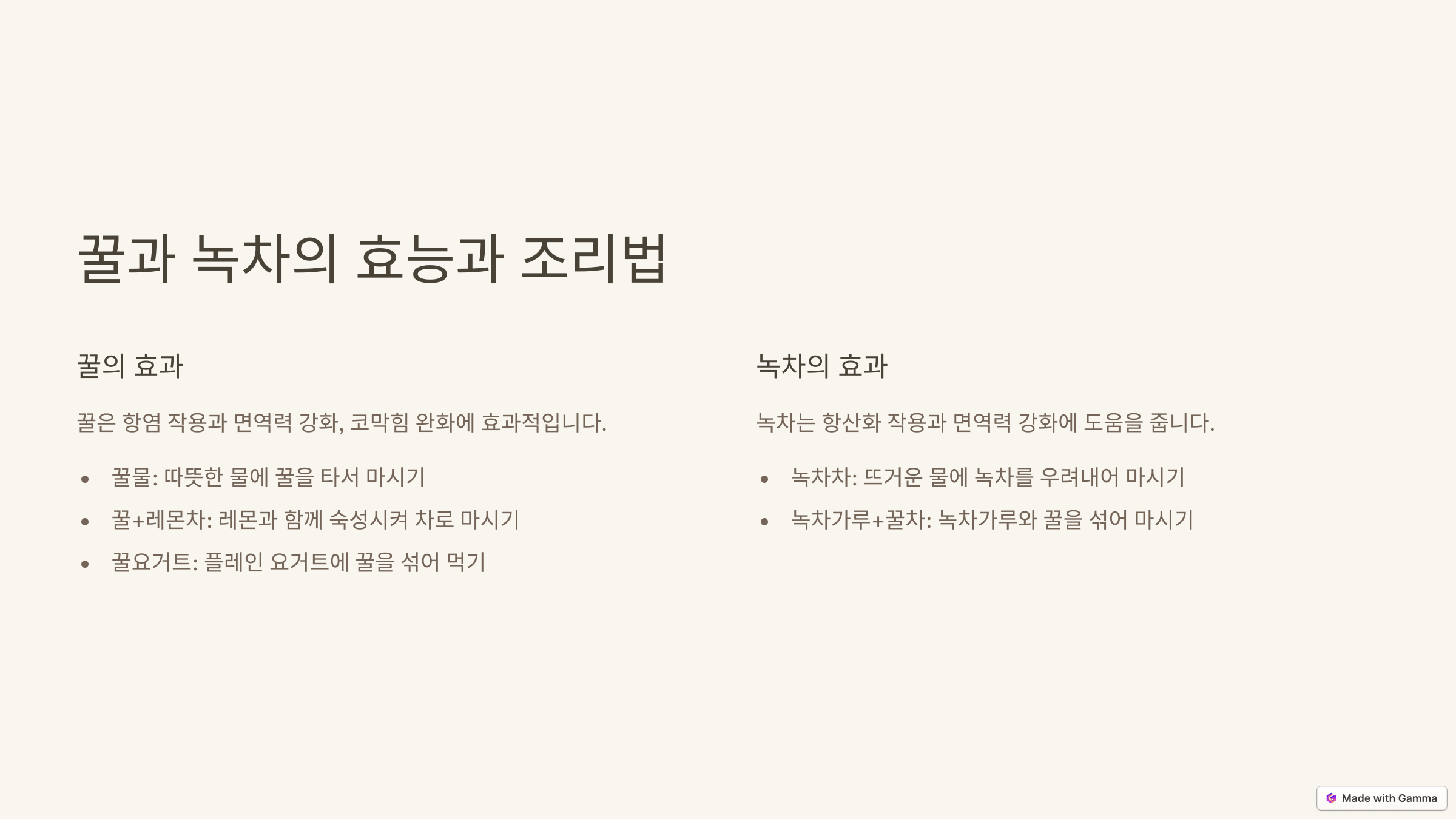 꿀과 녹차의 효능과 조리법

꿀의 효과

꿀은 항염 작용과 면역력 강화, 코막힘 완화에 효과적입니다.

• 꿀물: 따뜻한 물에 꿀을 타서 마시기
• 꿀+레몬차: 레몬과 함께 숙성시켜 차로 마시기
• 꿀요거트: 플레인 요거트에 꿀을 섞어 먹기

녹차의 효과

녹차는 항산화 작용과 면역력 강화에 도움을 줍니다.

• 녹차차: 뜨거운 물에 녹차를 우려내어 마시기
• 녹차가루+꿀차: 녹차가루와 꿀을 섞어 마시기

Made with Gamma